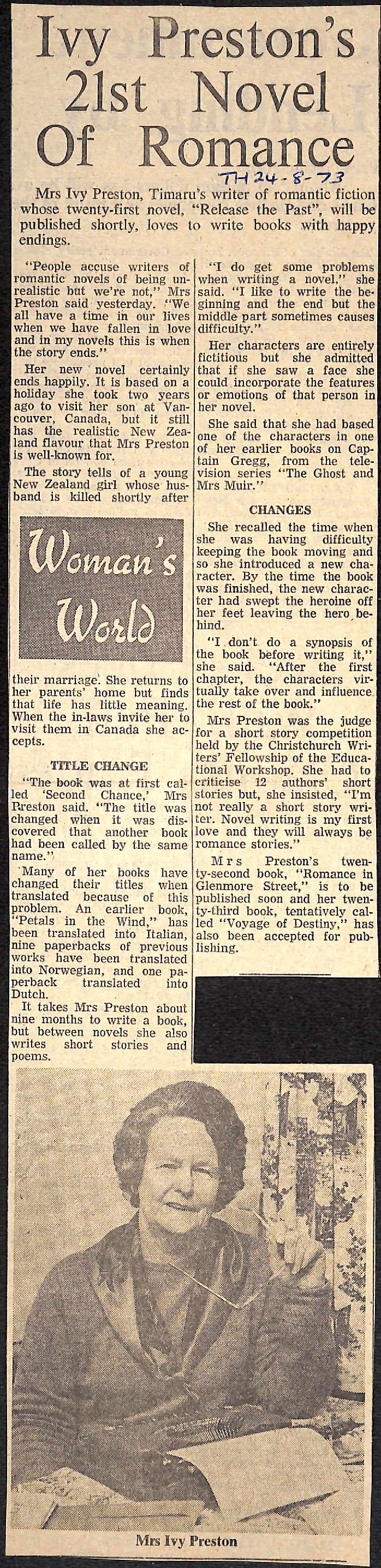 Ivy Preston's 21st Novel Of Romance

TH 24-8-73

Mrs Ivy Preston, Timaru's writer of romantic fiction whose twenty-first novel, "Release the Past", will be published shortly, loves to write books with happy endings.

"People accuse writers of romantic novels of being unrealistic but we're not," Mrs Preston said yesterday. "We all have a time in our lives when we have fallen in love and in my novels this is when the story ends."

Her new novel certainly ends happily. It is based on a holiday she took two years ago to visit her son at Vancouver, Canada, but it still has the realistic New Zealand flavour that Mrs Preston is well-known for.

The story tells of a young New Zealand girl whose husband is killed shortly after

Woman's World

their marriage. She returns to her parents' home but finds that life has little meaning. When the in-laws invite her to visit them in Canada she accepts.

TITLE CHANGE

"The book was at first called 'Second Chance,' Mrs Preston said. "The title was changed when it was discovered that another book had been called by the same name."

Many of her books have changed their titles when translated because of this problem. An earlier book, "Petals in the Wind," has been translated into Italian, nine paperbacks of previous works have been translated into Norwegian, and one paperback translated into Dutch.

It takes Mrs Preston about nine months to write a book, but between novels she also writes short stories and poems.

"I do get some problems when writing a novel," she said. "I like to write the beginning and the end but the middle part sometimes causes difficulty."

Her characters are entirely fictitious but she admitted that if she saw a face she could incorporate the features or emotions of that person in her novel.

She said that she had based one of the characters in one of her earlier books on Captain Gregg, from the television series "The Ghost and Mrs Muir."

CHANGES

She recalled the time when she was having difficulty keeping the book moving and so she introduced a new character. By the time the book was finished, the new character had swept the heroine off her feet leaving the hero behind.

"I don't do a synopsis of the book before writing it," she said. "After the first chapter, the characters virtually take over and influence the rest of the book."

Mrs Preston was the judge for a short story competition held by the Christchurch Writers' Fellowship of the Educational Workshop. She had to criticise 12 authors' short stories but, she insisted, "I'm not really a short story writer. Novel writing is my first love and they will always be romance stories."

Mrs Preston's twenty-second book, "Romance in Glenmore Street," is to be published soon and her twenty-third book, tentatively called "Voyage of Destiny," has also been accepted for publishing.

Mrs Ivy Preston